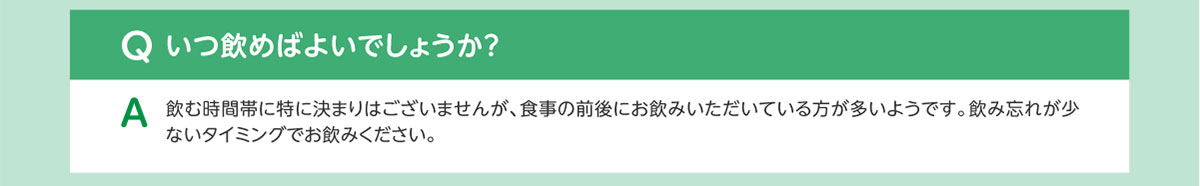 Q いつ飲めばよいでしょうか?

A 飲む時間帯に特に決まりはございませんが、食事の前後にお飲みいただいている方が多いようです。飲み忘れが少ないタイミングでお飲みください。